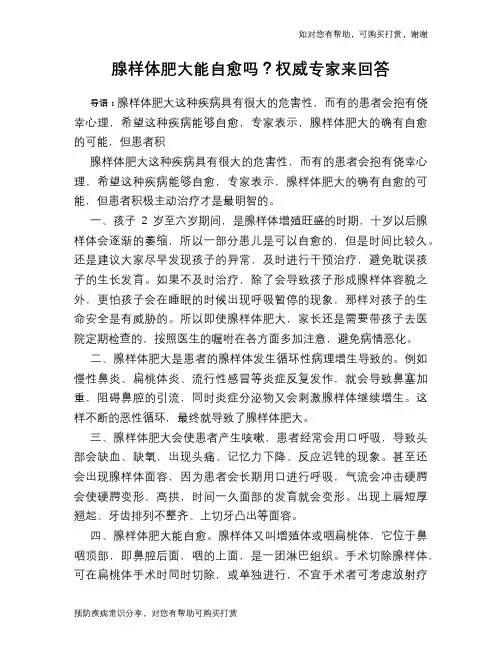 如对您有帮助，可购买打赏，谢谢

腺样体肥大能自愈吗？权威专家来回答

导语：腺样体肥大这种疾病具有很大的危害性，而有的患者会抱有侥幸心理，希望这种疾病能够自愈，专家表示，腺样体肥大的确有自愈的可能，但患者积

腺样体肥大这种疾病具有很大的危害性，而有的患者会抱有侥幸心理，希望这种疾病能够自愈，专家表示，腺样体肥大的确有自愈的可能，但患者积极主动治疗才是最明智的。

一、孩子 2 岁至六岁期间，是腺样体增殖旺盛的时期，十岁以后腺样体会逐渐的萎缩，所以一部分患儿是可以自愈的，但是时间比较久。还是建议大家尽早发现孩子的异常，及时进行干预治疗，避免耽误孩子的生长发育。如果不及时治疗，除了会导致孩子形成腺样体容貌之外，更怕孩子会在睡眠的时候出现呼吸暂停的现象，那样对孩子的生命安全是有威胁的。所以即使腺样体肥大，家长还是需要带孩子去医院定期检查的，按照医生的嘱咐在各方面多加注意，避免病情恶化。

二、腺样体肥大是患者的腺样体发生循环性病理增生导致的。例如慢性鼻炎、扁桃体炎、流行性感冒等炎症反复发作，就会导致鼻塞加重，阻碍鼻腔的引流，同时炎症分泌物又会刺激腺样体继续增生。这样不断的恶性循环，最终就导致了腺样体肥大。

三、腺样体肥大会使患者产生咳嗽，患者经常会用口呼吸，导致头部会缺血、缺氧，出现头痛、记忆力下降、反应迟钝的现象。甚至还会出现腺样体面容，因为患者会长期用口进行呼吸，气流会冲击硬腭会使硬腭变形，高拱，时间一久面部的发育就会变形。出现上唇短厚翘起、牙齿排列不整齐、上切牙凸出等面容。

四、腺样体肥大能自愈。腺样体又叫增殖体或咽扁桃体，它位于鼻咽顶部，即鼻腔后面，咽的上面，是一团淋巴组织。手术切除腺样体，可在扁桃体手术时同时切除，或单独进行，不宜手术者可考虑放射疗

预防疾病常识分享，对您有帮助可购买打赏